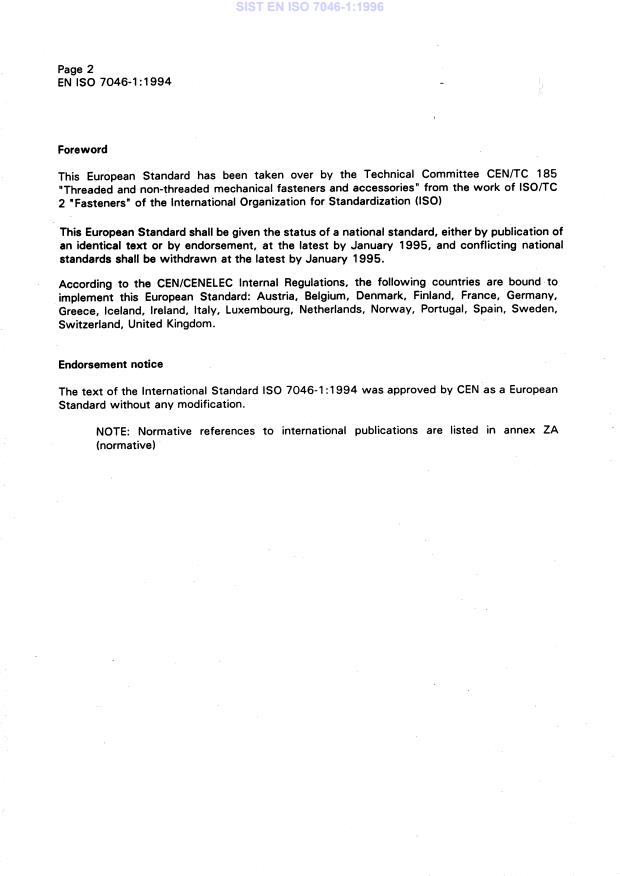 SIST EN ISO 7046-1:1996

Page 2
EN ISO 7046-1:1994

Foreword

This European Standard has been taken over by the Technical Committee CEN/TC 185 "Threaded and non-threaded mechanical fasteners and accessories" from the work of ISO/TC 2 "Fasteners" of the International Organization for Standardization (ISO)

This European Standard shall be given the status of a national standard, either by publication of an identical text or by endorsement, at the latest by January 1995, and conflicting national standards shall be withdrawn at the latest by January 1995.

According to the CEN/CENELEC Internal Regulations, the following countries are bound to implement this European Standard: Austria, Belgium, Denmark, Finland, France, Germany, Greece, Iceland, Ireland, Italy, Luxembourg, Netherlands, Norway, Portugal, Spain, Sweden, Switzerland, United Kingdom.

Endorsement notice

The text of the International Standard ISO 7046-1:1994 was approved by CEN as a European Standard without any modification.

NOTE: Normative references to international publications are listed in annex ZA (normative)